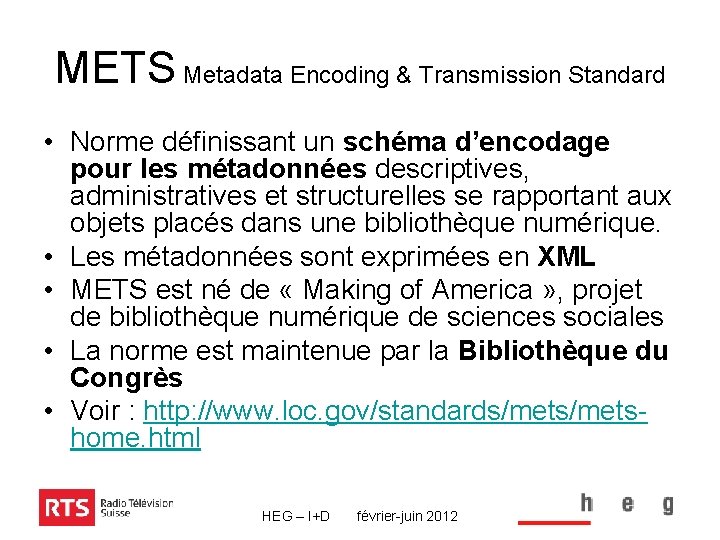 METS Metadata Encoding & Transmission Standard

• Norme définissant un schéma d'encodage pour les métadonnées descriptives, administratives et structurelles se rapportant aux objets placés dans une bibliothèque numérique.
• Les métadonnées sont exprimées en XML
• METS est né de « Making of America », projet de bibliothèque numérique de sciences sociales
• La norme est maintenue par la Bibliothèque du Congrès
• Voir : http://www.loc.gov/standards/mets/mets-home.html

RTS Radio Télévision Suisse

HEG – I+D février-juin 2012

h e g